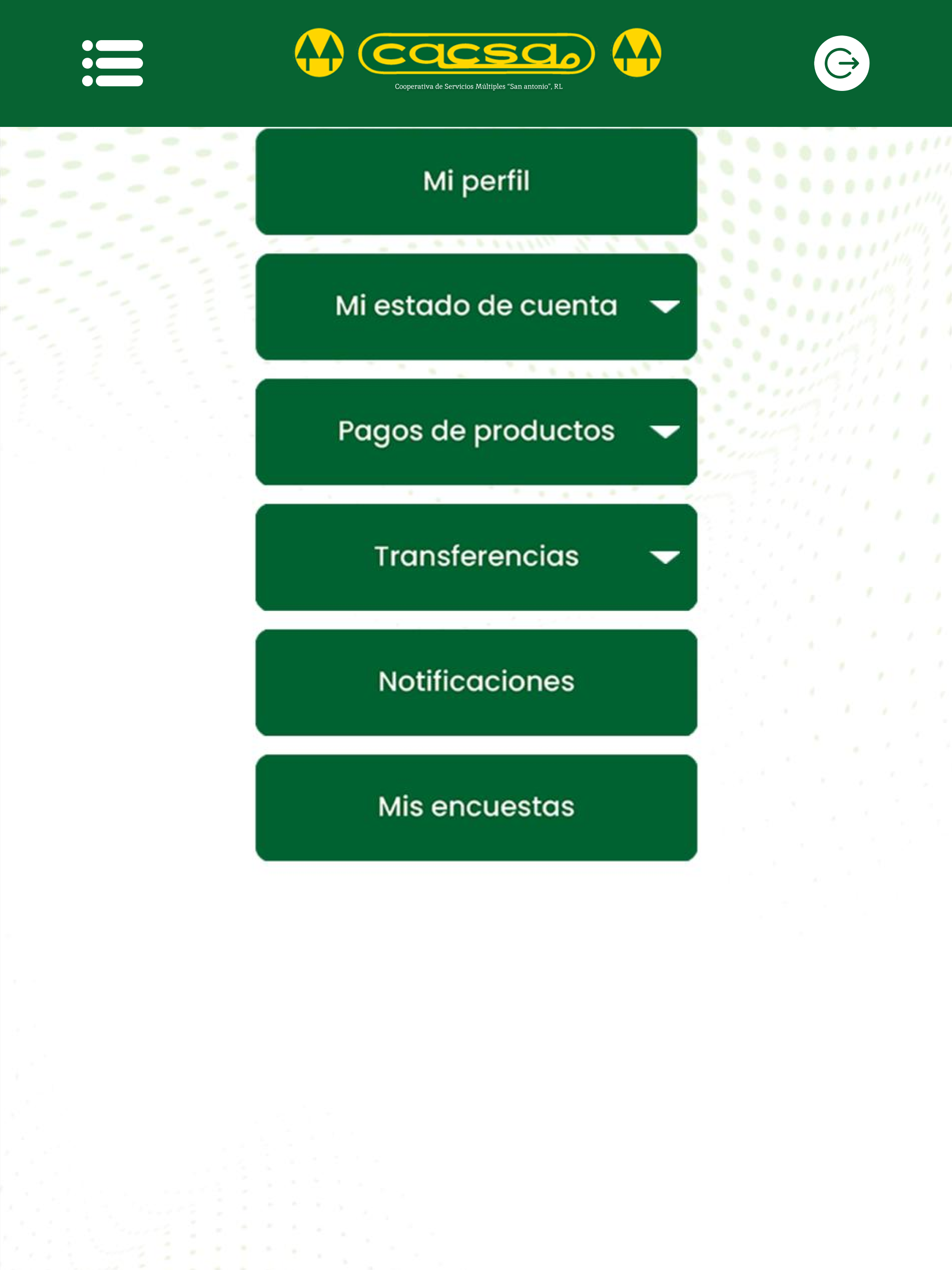 cacsa
Cooperativa de Servicios Múltiples "San antonio", RL

Mi perfil

Mi estado de cuenta

Pagos de productos

Transferencias

Notificaciones

Mis encuestas